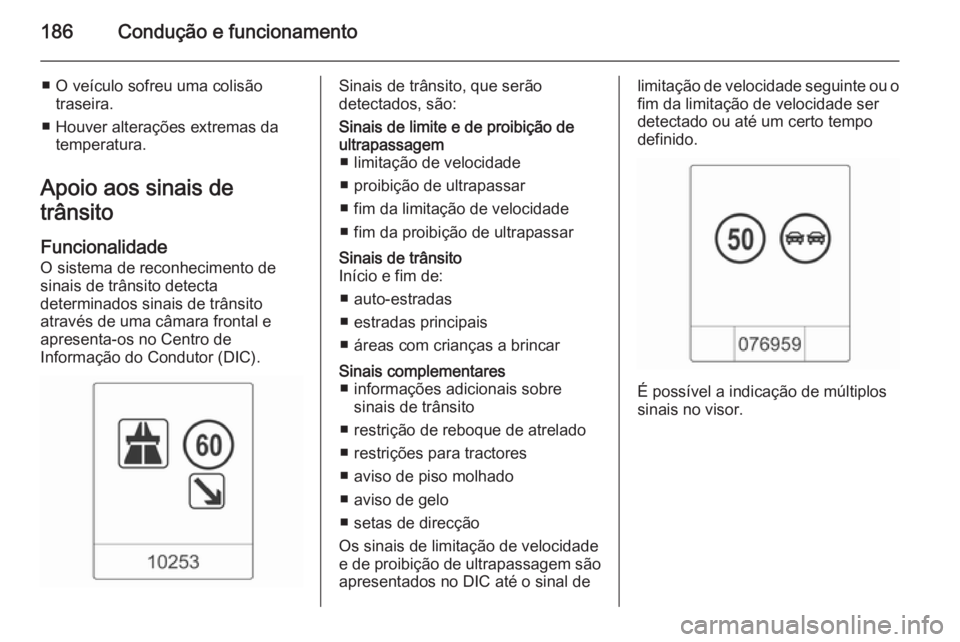 186 Condução e funcionamento

■ O veículo sofreu uma colisão traseira.
■ Houver alterações extremas da temperatura.

Apoio aos sinais de trânsito

Funcionalidade
O sistema de reconhecimento de sinais de trânsito detecta determinados sinais de trânsito através de uma câmara frontal e apresenta-os no Centro de Informação do Condutor (DIC).

60
10253

Sinais de trânsito, que serão detectados, são:

Sinais de limite e de proibição de ultrapassagem
■ limitação de velocidade
■ proibição de ultrapassar
■ fim da limitação de velocidade
■ fim da proibição de ultrapassar

Sinais de trânsito
Início e fim de:
■ auto-estradas
■ estradas principais
■ áreas com crianças a brincar

Sinais complementares
■ informações adicionais sobre sinais de trânsito
■ restrição de reboque de atrelado
■ restrições para tractores
■ aviso de piso molhado
■ aviso de gelo
■ setas de direcção

Os sinais de limitação de velocidade e de proibição de ultrapassagem são apresentados no DIC até o sinal de limitação de velocidade seguinte ou o fim da limitação de velocidade ser detectado ou até um certo tempo definido.

50
076959

É possível a indicação de múltiplos sinais no visor.

carmanualsonline.info